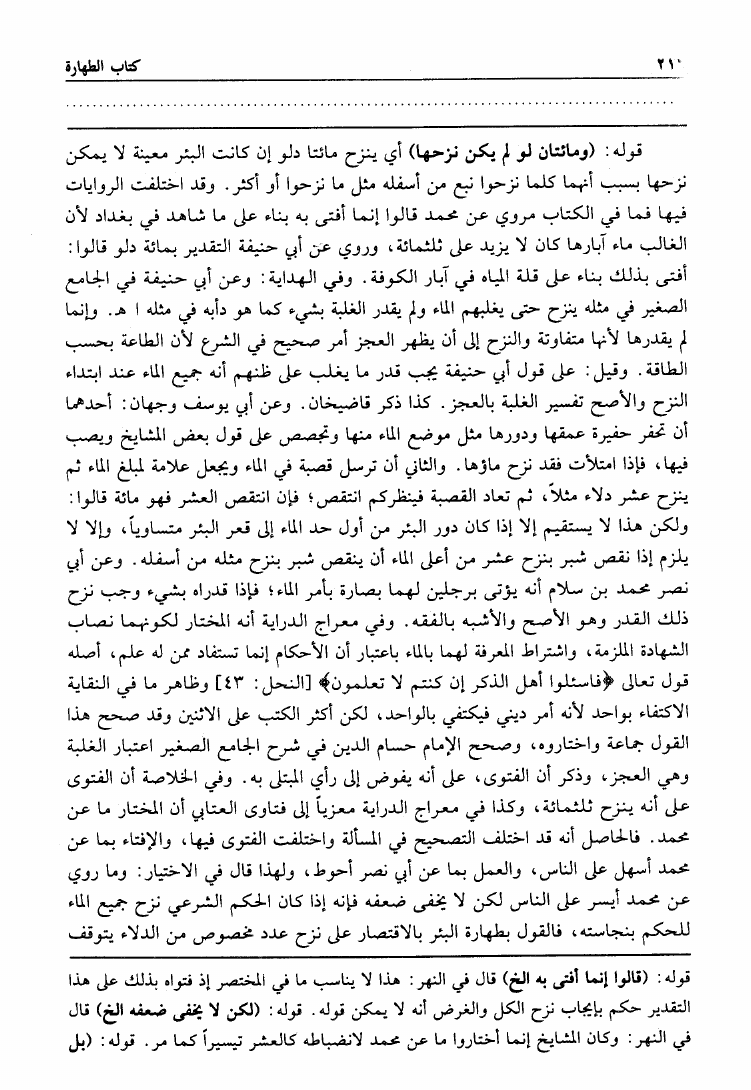 ٢١٠ كتاب الطهارة

قوله: (ومائتان لو لم يكن نزحها) أي ينزح مائتا دلو إن كانت البئر معينة لا يمكن نزحها بسبب أنهما كلما نزحوا نبع من أسفله مثل ما نزحوا أو أكثر. وقد اختلفت الروايات فيها فما في الكتاب مروي عن محمد قالوا إنما أفتى به بناء على ما شاهد في بغداد لأن الغالب ماء آبارها كان لا يزيد على ثلثمائة، وروي عن أبي حنيفة التقدير بمائة دلو قالوا: أفتى بذلك بناء على قلة المياه في آبار الكوفة. وفي الهداية: وعن أبي حنيفة في الجامع الصغير في مثله ينزح حتى يغلبهم الماء ولم يقدر الغلبة بشيء كما هو دأبه في مثله ا هـ. وإنما لم يقدرها لأنها متفاوتة والنزح إلى أن يظهر العجز أمر صحيح في الشرع لأن الطاعة بحسب الطاقة. وقيل: على قول أبي حنيفة يجب قدر ما يغلب على ظنهم أنه جميع الماء عند ابتداء النزح والأصح تفسير الغلبة بالعجز. كذا ذكر قاضيخان. وعن أبي يوسف وجهان: أحدهما أن تحفر حفيرة عمقها ودورها مثل موضع الماء منها وتجصص على قول بعض المشايخ ويصب فيها، فإذا امتلأت فقد نزح ماؤها. والثاني أن ترسل قصبة في الماء ويجعل علامة لمبلغ الماء ثم ينزح عشر دلاء مثلاً، ثم تعاد القصبة فينظركم انتقص؛ فإن انتقص العشر فهو مائة قالوا: ولكن هذا لا يستقيم إلا إذا كان دور البئر من أول حد الماء إلى قعر البئر متساوياً، وإلا لا يلزم إذا نقص شبر بنزح عشر من أعلى الماء أن ينقص شبر بنزح مثله من أسفله. وعن أبي نصر محمد بن سلام أنه يؤتى برجلين لهما بصارة بأمر الماء؛ فإذا قدراه بشيء وجب نزح ذلك القدر وهو الأصح والأشبه بالفقه. وفي معراج الدراية أنه المختار لكونهما نصاب الشهادة الملزمة، واشتراط المعرفة لهما بالماء باعتبار أن الأحكام إنما تستفاد ممن له علم، أصله قول تعالى ﴿فاسئلوا أهل الذكر إن كنتم لا تعلمون﴾ [النحل: ٤٣] وظاهر ما في النقاية الاكتفاء بواحد لأنه أمر ديني فيكتفي بالواحد، لكن أكثر الكتب على الاثنين وقد صحح هذا القول جماعة واختاروه، وصحح الإمام حسام الدين في شرح الجامع الصغير اعتبار الغلبة وهي العجز، وذكر أن الفتوى، على أنه يفوض إلى رأي المبتلى به. وفي الخلاصة أن الفتوى على أنه ينزح ثلثمائة، وكذا في معراج الدراية معزياً إلى فتاوى العتابي أن المختار ما عن محمد. فالحاصل أنه قد اختلف التصحيح في المسألة واختلفت الفتوى فيها، والإفتاء بما عن محمد أسهل على الناس، والعمل بما عن أبي نصر أحوط، ولهذا قال في الاختيار: وما روي عن محمد أيسر على الناس لكن لا يخفى ضعفه فإنه إذا كان الحكم الشرعي نزح جميع الماء للحكم بنجاسته، فالقول بطهارة البئر بالاقتصار على نزح عدد مخصوص من الدلاء يتوقف

قوله: (قالوا إنما أفتى به الخ) قال في النهر: هذا لا يناسب ما في المختصر إذ فتواه بذلك على هذا التقدير حكم بإيجاب نزح الكل والغرض أنه لا يمكن قوله. قوله: (لكن لا يخفى ضعفه الخ) قال في النهر: وكان المشايخ إنما اختاروا ما عن محمد لانضباطه كالعشر تيسيراً كما مر. قوله: (بل